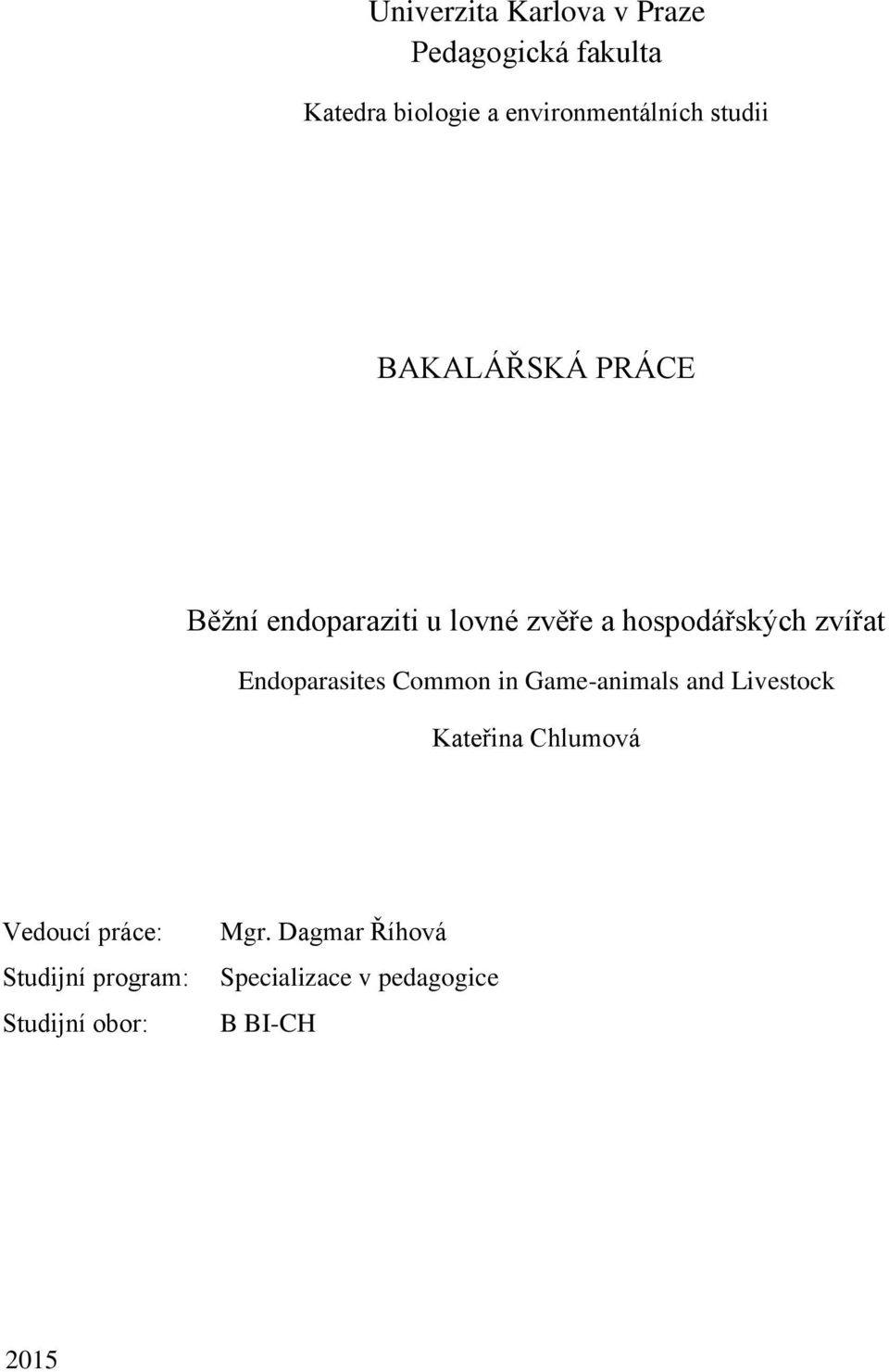 Univerzita Karlova v Praze
Pedagogická fakulta

Katedra biologie a environmentálních studii

BAKALÁŘSKÁ PRÁCE

Běžní endoparaziti u lovné zvěře a hospodářských zvířat

Endoparasites Common in Game-animals and Livestock

Kateřina Chlumová

Vedoucí práce: Mgr. Dagmar Říhová

Studijní program: Specializace v pedagogice

Studijní obor: B BI-CH

2015